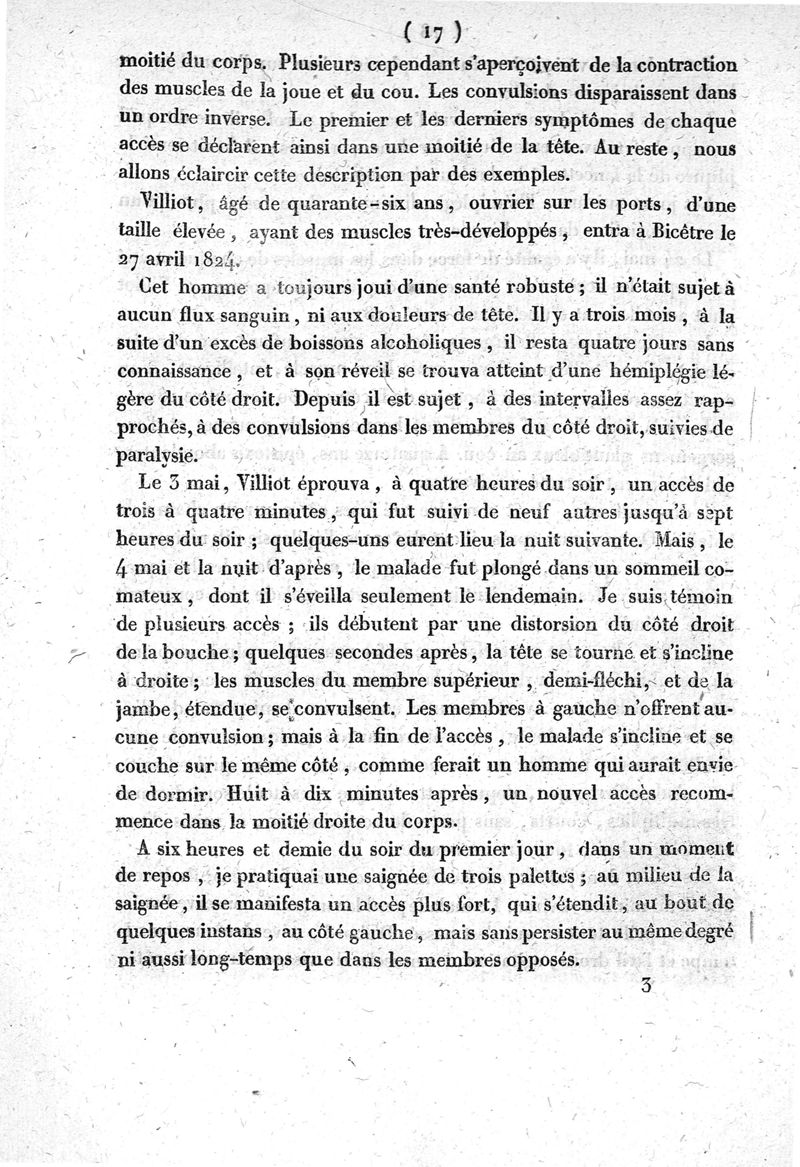 ( 17 )

moitié du corps. Plusieurs cependant s'aperçoivent de la contraction des muscles de la joue et du cou. Les convulsions disparaissent dans un ordre inverse. Le premier et les derniers symptômes de chaque accès se déclarent ainsi dans une moitié de la tête. Au reste, nous allons éclaircir cette description par des exemples.

Villiot, âgé de quarante-six ans, ouvrier sur les ports, d'une taille élevée, ayant des muscles très-développés, entra à Bicêtre le 27 avril 1824.

Cet homme a toujours joui d'une santé robuste; il n'était sujet à aucun flux sanguin, ni aux douleurs de tête. Il y a trois mois, à la suite d'un excès de boissons alcoholiques, il resta quatre jours sans connaissance, et à son réveil se trouva atteint d'une hémiplégie légère du côté droit. Depuis il est sujet, à des intervalles assez rapprochés, à des convulsions dans les membres du côté droit, suivies de paralysie.

Le 3 mai, Villiot éprouva, à quatre heures du soir, un accès de trois à quatre minutes, qui fut suivi de neuf autres jusqu'à sept heures du soir; quelques-uns eurent lieu la nuit suivante. Mais, le 4 mai et la nuit d'après, le malade fut plongé dans un sommeil comateux, dont il s'éveilla seulement le lendemain. Je suis témoin de plusieurs accès; ils débutent par une distorsion du côté droit de la bouche; quelques secondes après, la tête se tourne et s'incline à droite; les muscles du membre supérieur, demi-fléchi, et de la jambe, étendue, se convulsent. Les membres à gauche n'offrent aucune convulsion; mais à la fin de l'accès, le malade s'incline et se couche sur le même côté, comme ferait un homme qui aurait envie de dormir. Huit à dix minutes après, un nouvel accès recommence dans la moitié droite du corps.

A six heures et demie du soir du premier jour, dans un moment de repos, je pratiquai une saignée de trois palettes; au milieu de la saignée, il se manifesta un accès plus fort, qui s'étendit, au bout de quelques instans, au côté gauche, mais sans persister au même degré ni aussi long-temps que dans les membres opposés.

3